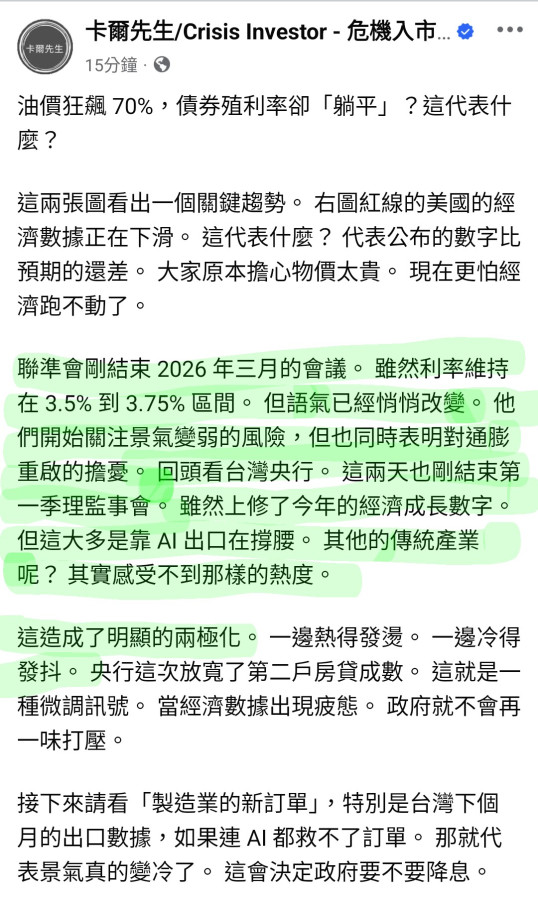 卡爾先生

卡爾先生/Crisis Investor - 危機入市...
15分鐘 ·

油價狂飆 70%，債券殖利率卻「躺平」？這代表什麼？

這兩張圖看出一個關鍵趨勢。 右圖紅線的美國的經濟數據正在下滑。 這代表什麼？ 代表公布的數字比預期的還差。 大家原本擔心物價太貴。 現在更怕經濟跑不動了。

聯準會剛結束 2026 年三月的會議。 雖然利率維持在 3.5% 到 3.75% 區間。 但語氣已經悄悄改變。 他們開始關注景氣變弱的風險，但也同時表明對通膨重啟的擔憂。 回頭看台灣央行。 這兩天也剛結束第一季理監事會。 雖然上修了今年的經濟成長數字。 但這大多是靠 AI 出口在撐腰。 其他的傳統產業呢？ 其實感受不到那樣的熱度。

這造成了明顯的兩極化。 一邊熱得發燙。 一邊冷得發抖。 央行這次放寬了第二戶房貸成數。 這就是一種微調訊號。 當經濟數據出現疲態。 政府就不會再一味打壓。

接下來請看「製造業的新訂單」，特別是台灣下個月的出口數據，如果連 AI 都救不了訂單。 那就代表景氣真的變冷了。 這會決定政府要不要降息。